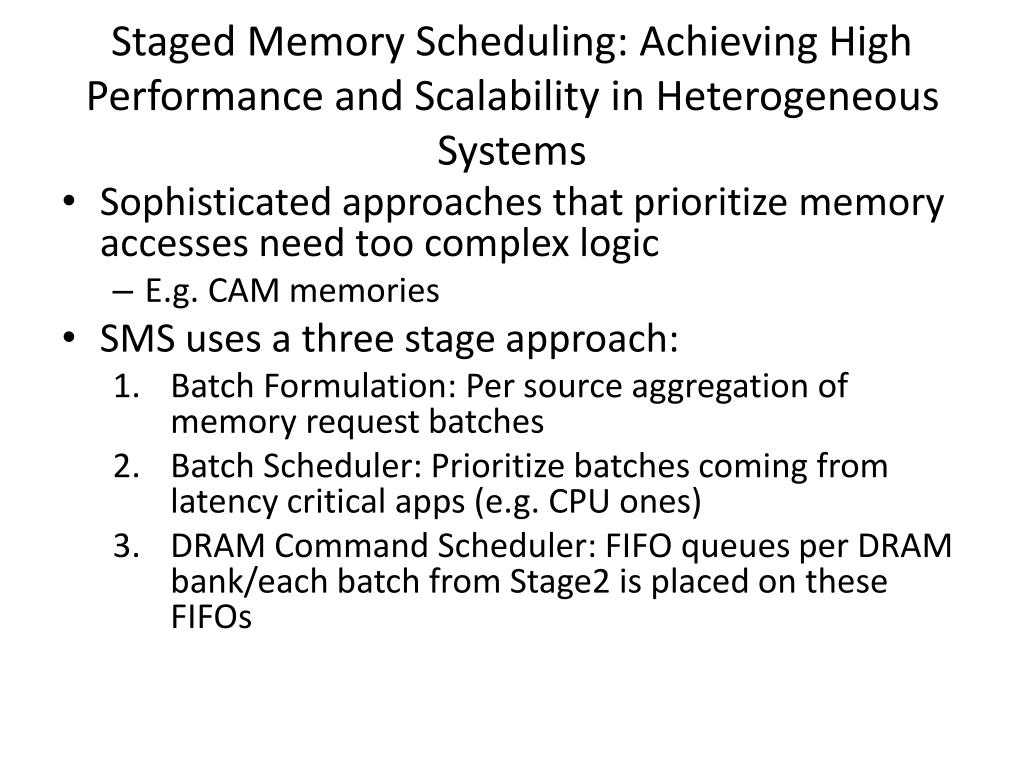 Staged Memory Scheduling: Achieving High Performance and Scalability in Heterogeneous Systems

• Sophisticated approaches that prioritize memory accesses need too complex logic
  – E.g. CAM memories
• SMS uses a three stage approach:
  1. Batch Formulation: Per source aggregation of memory request batches
  2. Batch Scheduler: Prioritize batches coming from latency critical apps (e.g. CPU ones)
  3. DRAM Command Scheduler: FIFO queues per DRAM bank/each batch from Stage2 is placed on these FIFOs